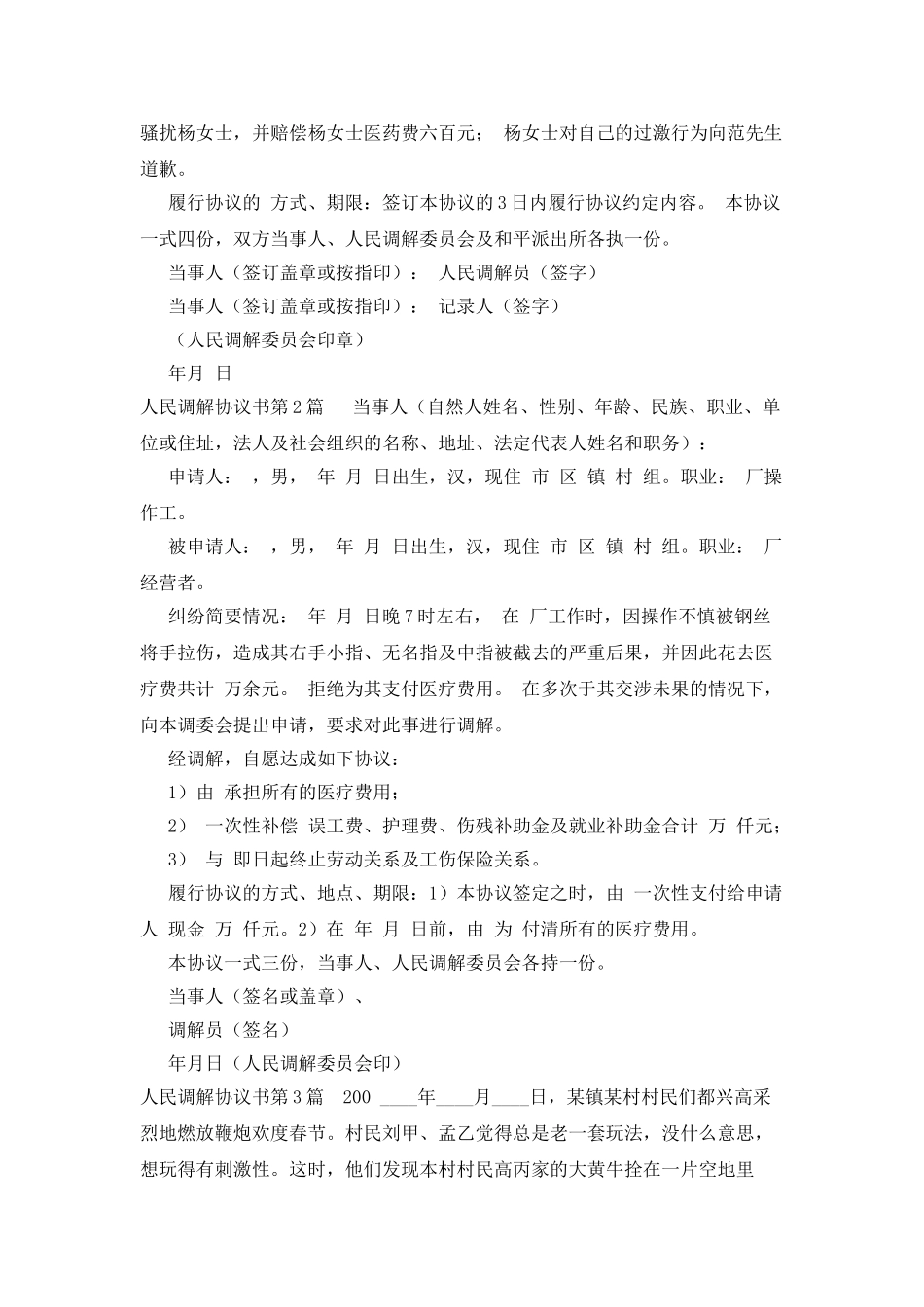 骚扰杨女士，并赔偿杨女士医药费六百元； 杨女士对自己的过激行为向范先生道歉。

履行协议的 方式、期限：签订本协议的3日内履行协议约定内容。 本协议一式四份，双方当事人、人民调解委员会及和平派出所各执一份。

当事人（签订盖章或按指印）： 人民调解员（签字）

当事人（签订盖章或按指印）： 记录人（签字）

（人民调解委员会印章）

年月 日

人民调解协议书第2篇 当事人（自然人姓名、性别、年龄、民族、职业、单位或住址，法人及社会组织的名称、地址、法定代表人姓名和职务）：

申请人： ，男， 年 月 日出生，汉，现住 市 区 镇 村 组。职业： 厂操作工。

被申请人： ，男， 年 月 日出生，汉，现住 市 区 镇 村 组。职业： 厂经营者。

纠纷简要情况： 年 月 日晚7时左右， 在 厂工作时，因操作不慎被钢丝将手拉伤，造成其右手小指、无名指及中指被截去的严重后果，并因此花去医疗费共计 万余元。 拒绝为其支付医疗费用。 在多次于其交涉未果的情况下，向本调委会提出申请，要求对此事进行调解。

经调解，自愿达成如下协议：

1）由 承担所有的医疗费用；

2） 一次性补偿 误工费、护理费、伤残补助金及就业补助金合计 万 仟元；

3） 与 即日起终止劳动关系及工伤保险关系。

履行协议的方式、地点、期限：1）本协议签定之时，由 一次性支付给申请人 现金 万 仟元。2）在 年 月 日前，由 为 付清所有的医疗费用。

本协议一式三份，当事人、人民调解委员会各持一份。

当事人（签名或盖章）、

调解员（签名）

年月日（人民调解委员会印）

人民调解协议书第3篇 200 ____年____月____日，某镇某村村民们都兴高采烈地燃放鞭炮欢度春节。村民刘甲、孟乙觉得总是老一套玩法，没什么意思，想玩得有刺激性。这时，他们发现本村村民高丙家的大黄牛拴在一片空地里